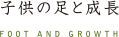 子供の足と成長

FOOT AND GROWTH